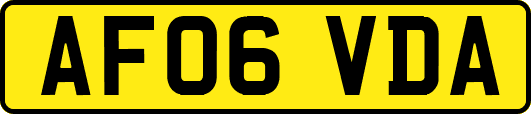 AF06 VDA